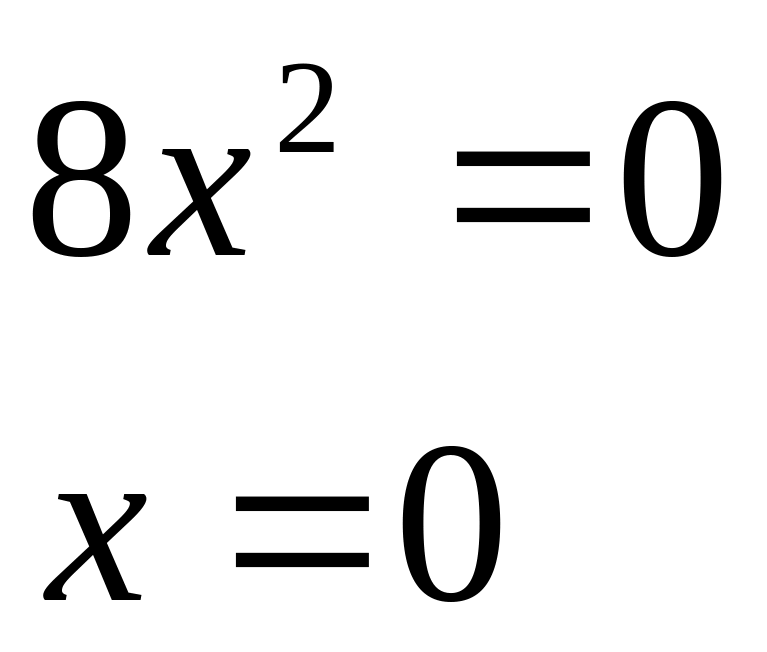 $8x^2 = 0$

$x = 0$